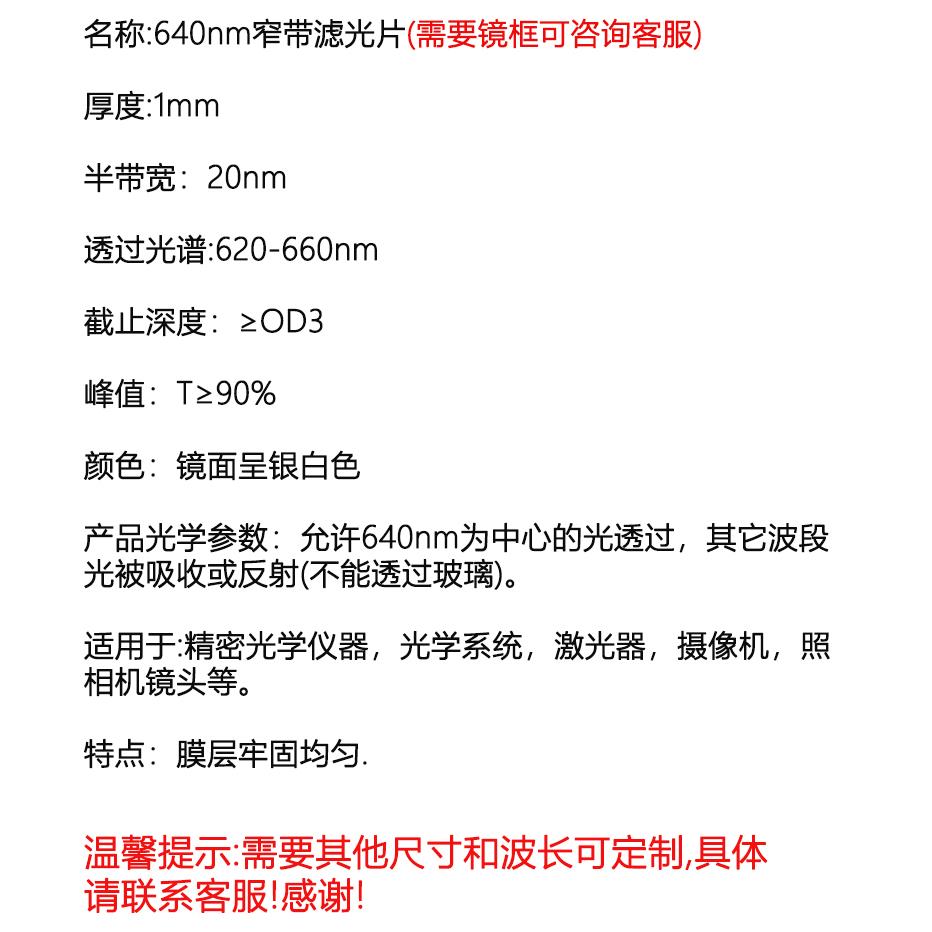 名称:640nm窄带滤光片(需要镜框可咨询客服)

厚度:1mm

半带宽：20nm

透过光谱:620-660nm

截止深度：≥OD3

峰值：T≥90%

颜色：镜面呈银白色

产品光学参数：允许640nm为中心的光透过，其它波段光被吸收或反射(不能透过玻璃)。

适用于:精密光学仪器，光学系统，激光器，摄像机，照相机镜头等。

特点：膜层牢固均匀.

温馨提示:需要其他尺寸和波长可定制,具体请联系客服!感谢!